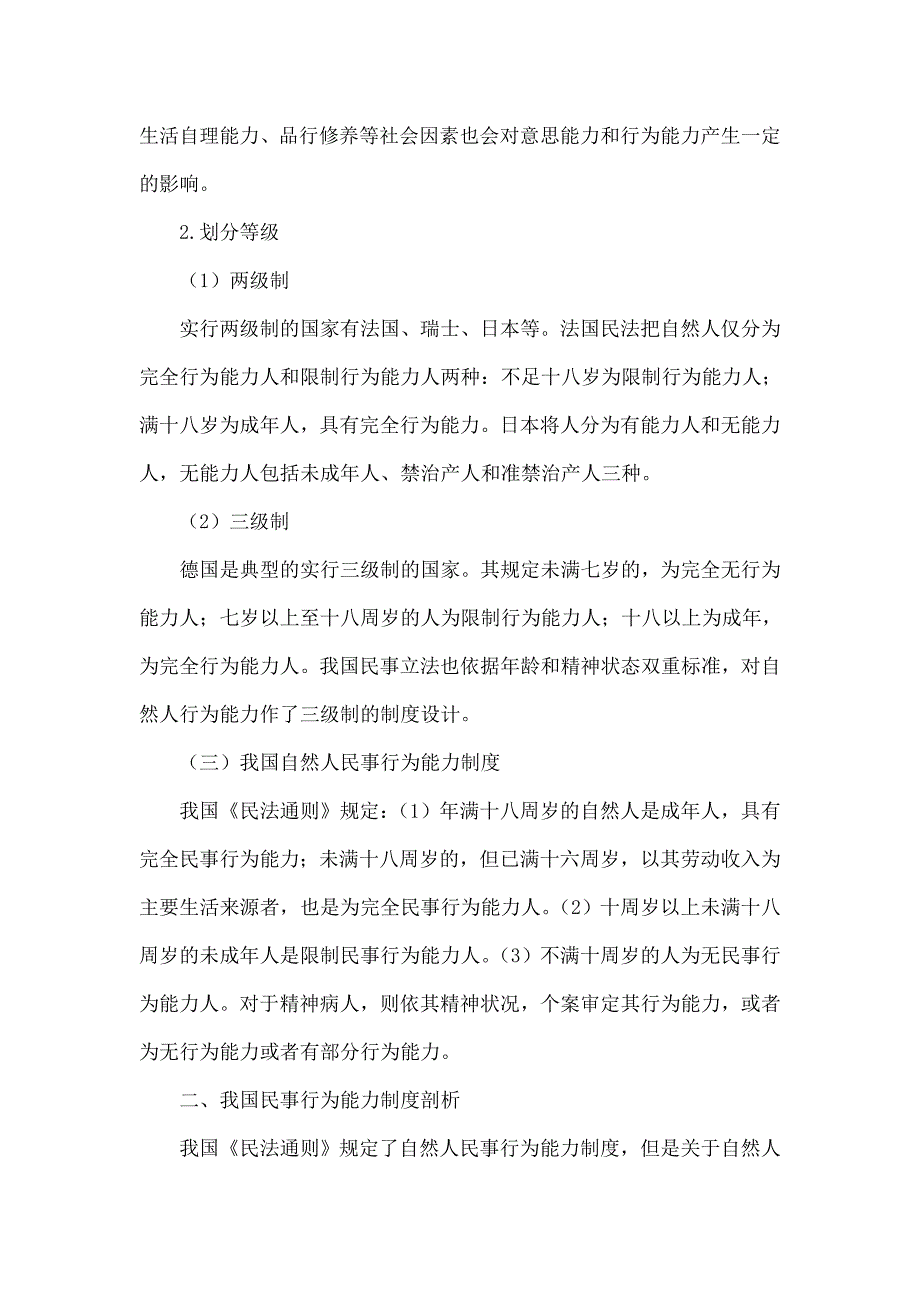 生活自理能力、品行修养等社会因素也会对意思能力和行为能力产生一定的影响。

2.划分等级

（1）两级制

实行两级制的国家有法国、瑞士、日本等。法国民法把自然人仅分为完全行为能力人和限制行为能力人两种：不足十八岁为限制行为能力人；满十八岁为成年人，具有完全行为能力。日本将人分为有能力人和无能力人，无能力人包括未成年人、禁治产人和准禁治产人三种。

（2）三级制

德国是典型的实行三级制的国家。其规定未满七岁的，为完全无行为能力人；七岁以上至十八周岁的人为限制行为能力人；十八以上为成年，为完全行为能力人。我国民事立法也依据年龄和精神状态双重标准，对自然人行为能力作了三级制的制度设计。

（三）我国自然人民事行为能力制度

我国《民法通则》规定：（1）年满十八周岁的自然人是成年人，具有完全民事行为能力；未满十八周岁的，但已满十六周岁，以其劳动收入为主要生活来源者，也是为完全民事行为能力人。(2）十周岁以上未满十八周岁的未成年人是限制民事行为能力人。(3）不满十周岁的人为无民事行为能力人。对于精神病人，则依其精神状况，个案审定其行为能力，或者为无行为能力或者有部分行为能力。

二、我国民事行为能力制度剖析

我国《民法通则》规定了自然人民事行为能力制度，但是关于自然人